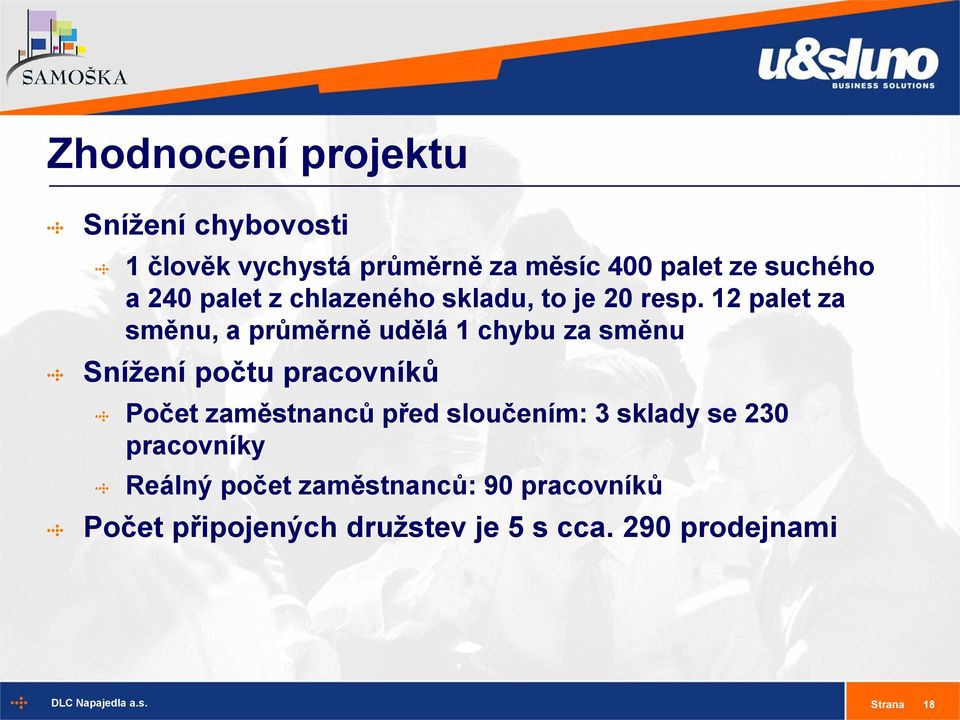 SAMOŠKA

u&sluno
BUSINESS SOLUTIONS

Zhodnocení projektu

Snížení chybovosti

1 člověk vychystá průměrně za měsíc 400 palet ze suchého a 240 palet z chlazeného skladu, to je 20 resp. 12 palet za směnu, a průměrně udělá 1 chybu za směnu

Snížení počtu pracovníků

Počet zaměstnanců před sloučením: 3 sklady se 230 pracovníky

Reálný počet zaměstnanců: 90 pracovníků

Počet připojených družstev je 5 s cca. 290 prodejnami

DLC Napajedla a.s.

Strana 18